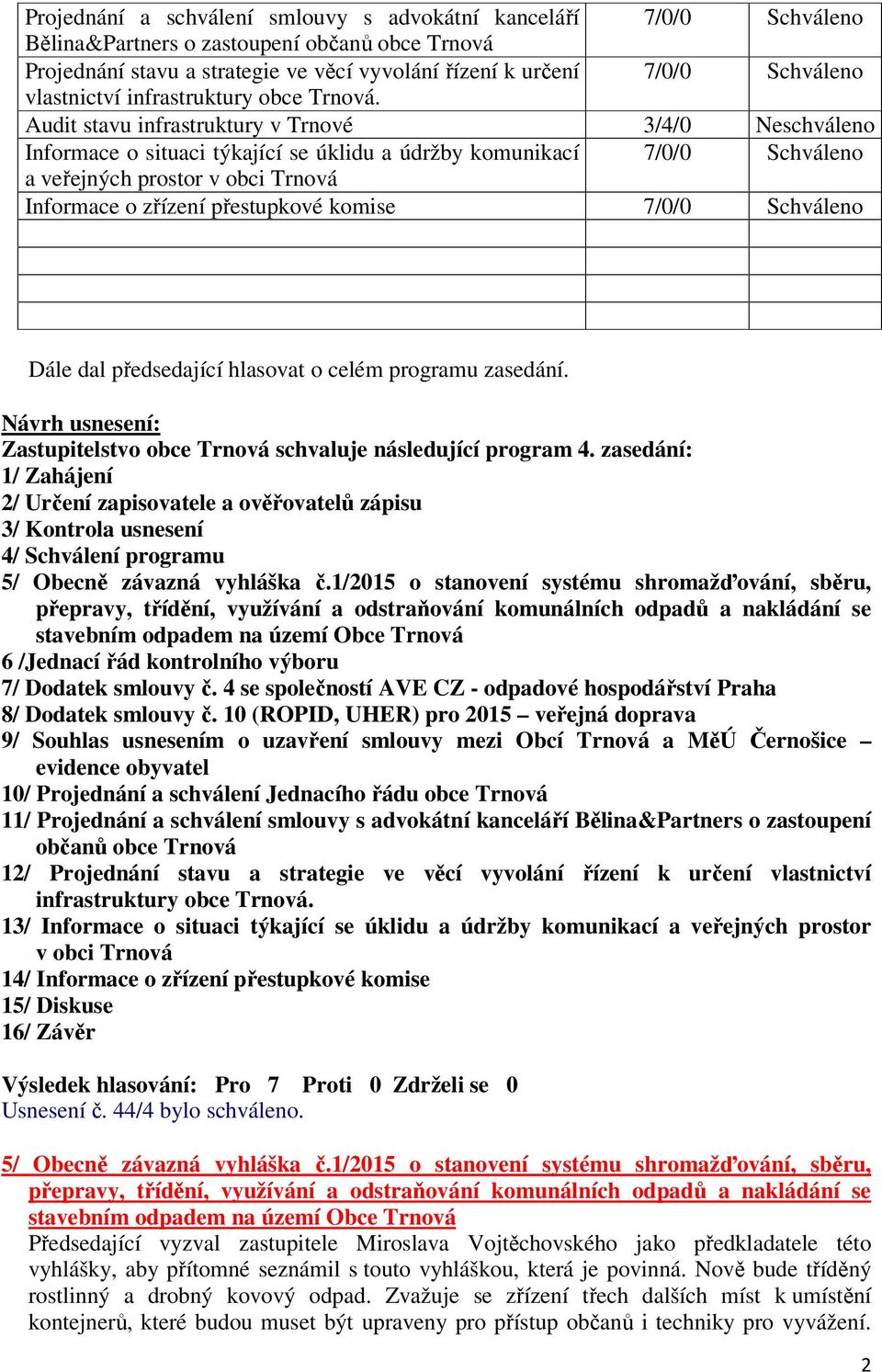 | Projednání a schválení smlouvy s advokátní kanceláří Bělina&Partners o zastoupení občanů obce Trnová | 7/0/0 | Schváleno |
|---|---|---|
| Projednání stavu a strategie ve věcí vyvolání řízení k určení vlastnictví infrastruktury obce Trnová. | 7/0/0 | Schváleno |
| Audit stavu infrastruktury v Trnové | 3/4/0 | Neschváleno |
| Informace o situaci týkající se úklidu a údržby komunikací a veřejných prostor v obci Trnová | 7/0/0 | Schváleno |
| Informace o zřízení přestupkové komise | 7/0/0 | Schváleno |
| | | |
| | | |
| | | |
| | | |

Dále dal předsedající hlasovat o celém programu zasedání.

Návrh usnesení:
Zastupitelstvo obce Trnová schvaluje následující program 4. zasedání:
1/ Zahájení
2/ Určení zapisovatele a ověřovatelů zápisu
3/ Kontrola usnesení
4/ Schválení programu
5/ Obecně závazná vyhláška č.1/2015 o stanovení systému shromažďování, sběru, přepravy, třídění, využívání a odstraňování komunálních odpadů a nakládání se stavebním odpadem na území Obce Trnová
6 /Jednací řád kontrolního výboru
7/ Dodatek smlouvy č. 4 se společností AVE CZ - odpadové hospodářství Praha
8/ Dodatek smlouvy č. 10 (ROPID, UHER) pro 2015 – veřejná doprava
9/ Souhlas usnesením o uzavření smlouvy mezi Obcí Trnová a MěÚ Černošice – evidence obyvatel
10/ Projednání a schválení Jednacího řádu obce Trnová
11/ Projednání a schválení smlouvy s advokátní kanceláří Bělina&Partners o zastoupení občanů obce Trnová
12/ Projednání stavu a strategie ve věcí vyvolání řízení k určení vlastnictví infrastruktury obce Trnová.
13/ Informace o situaci týkající se úklidu a údržby komunikací a veřejných prostor v obci Trnová
14/ Informace o zřízení přestupkové komise
15/ Diskuse
16/ Závěr

Výsledek hlasování: Pro 7 Proti 0 Zdrželi se 0
Usnesení č. 44/4 bylo schváleno.

5/ Obecně závazná vyhláška č.1/2015 o stanovení systému shromažďování, sběru, přepravy, třídění, využívání a odstraňování komunálních odpadů a nakládání se stavebním odpadem na území Obce Trnová
Předsedající vyzval zastupitele Miroslava Vojtěchovského jako předkladatele této vyhlášky, aby přítomné seznámil s touto vyhláškou, která je povinná. Nově bude tříděný rostlinný a drobný kovový odpad. Zvažuje se zřízení třech dalších míst k umístění kontejnerů, které budou muset být upraveny pro přístup občanů i techniky pro vyvážení.

2